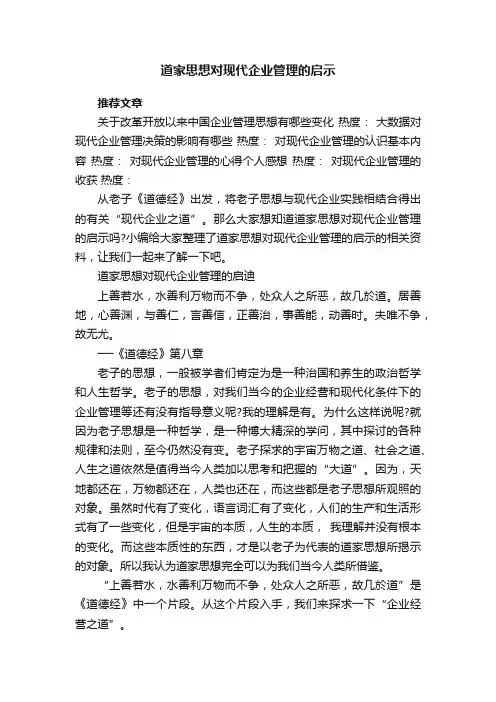 道家思想对现代企业管理的启示

推荐文章

关于改革开放以来中国企业管理思想有哪些变化 热度： 大数据对现代企业管理决策的影响有哪些 热度： 对现代企业管理的认识基本内容 热度： 对现代企业管理的心得个人感想 热度： 对现代企业管理的收获 热度：

从老子《道德经》出发，将老子思想与现代企业实践相结合得出的有关“现代企业之道”。那么大家想知道道家思想对现代企业管理的启示吗?小编给大家整理了道家思想对现代企业管理的启示的相关资料，让我们一起来了解一下吧。

道家思想对现代企业管理的启迪

上善若水，水善利万物而不争，处众人之所恶，故几於道。居善地，心善渊，与善仁，言善信，正善治，事善能，动善时。夫唯不争，故无尤。

──《道德经》第八章

老子的思想，一般被学者们肯定为是一种治国和养生的政治哲学和人生哲学。老子的思想，对我们当今的企业经营和现代化条件下的企业管理等还有没有指导意义呢?我的理解是有。为什么这样说呢?就因为老子思想是一种哲学，是一种博大精深的学问，其中探讨的各种规律和法则，至今仍然没有变。老子探求的宇宙万物之道、社会之道、人生之道依然是值得当今人类加以思考和把握的“大道”。因为，天地都还在，万物都还在，人类也还在，而这些都是老子思想所观照的对象。虽然时代有了变化，语言词汇有了变化，人们的生产和生活形式有了一些变化，但是宇宙的本质，人生的本质， 我理解并没有根本的变化。而这些本质性的东西，才是以老子为代表的道家思想所揭示的对象。所以我认为道家思想完全可以为我们当今人类所借鉴。

“上善若水，水善利万物而不争，处众人之所恶，故几於道”是《道德经》中一个片段。从这个片段入手，我们来探求一下“企业经营之道”。